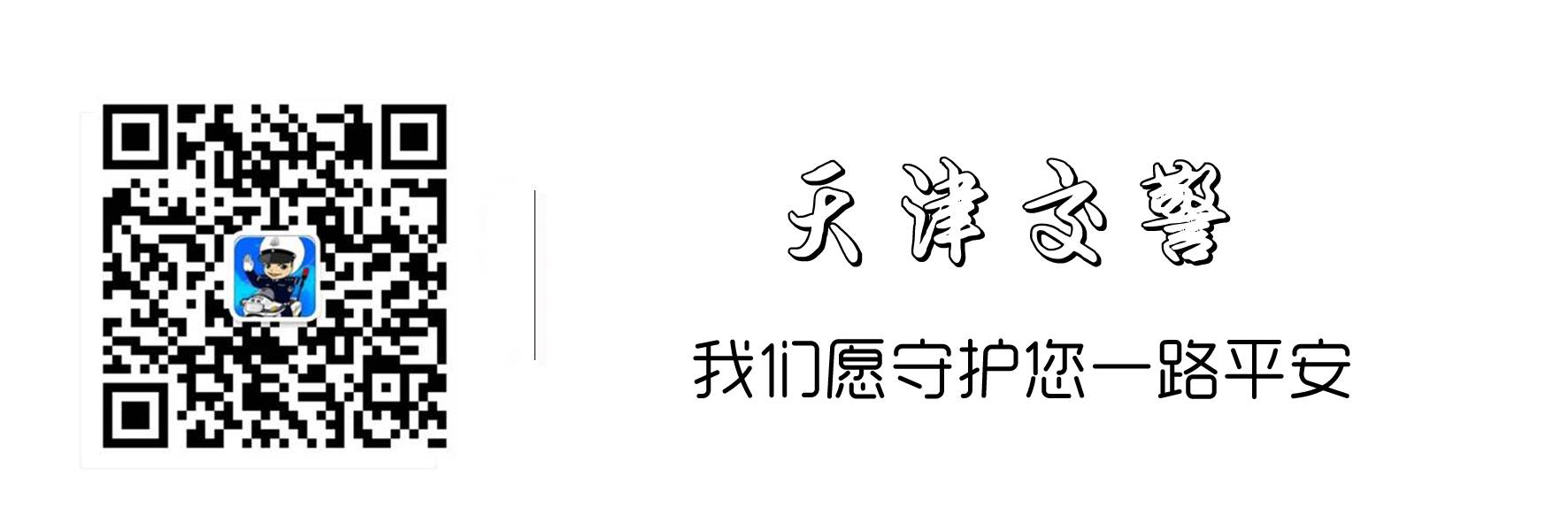 天津交警

我们愿守护您一路平安